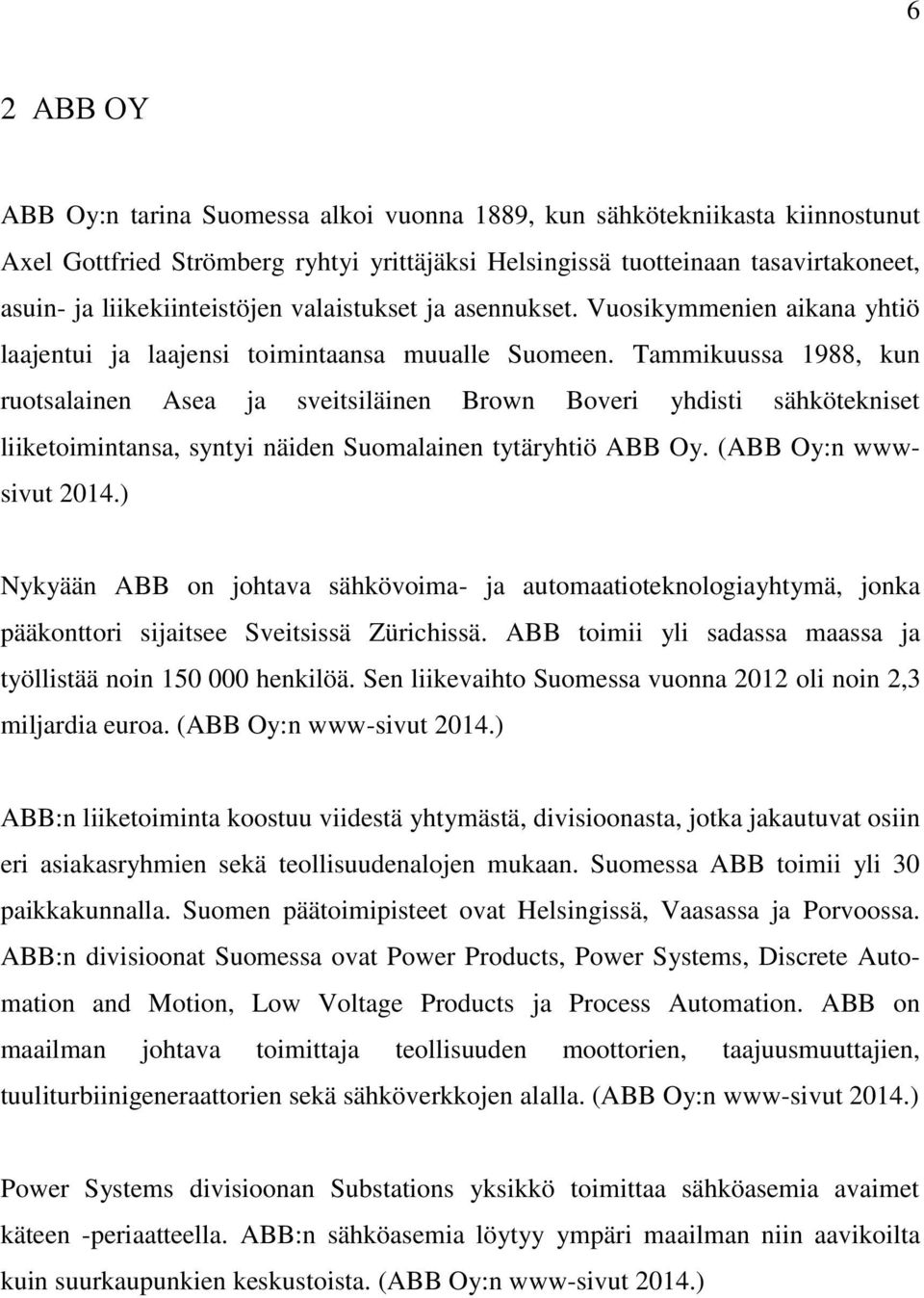 6

2 ABB OY

ABB Oy:n tarina Suomessa alkoi vuonna 1889, kun sähkötekniikasta kiinnostunut Axel Gottfried Strömberg ryhtyi yrittäjäksi Helsingissä tuotteinaan tasavirtakoneet, asuin- ja liikekiinteistöjen valaistukset ja asennukset. Vuosikymmenien aikana yhtiö laajentui ja laajensi toimintaansa muualle Suomeen. Tammikuussa 1988, kun ruotsalainen Asea ja sveitsiläinen Brown Boveri yhdisti sähkötekniset liiketoimintansa, syntyi näiden Suomalainen tytäryhtiö ABB Oy. (ABB Oy:n www-sivut 2014.)

Nykyään ABB on johtava sähkövoima- ja automaatioteknologiayhtymä, jonka pääkonttori sijaitsee Sveitsissä Zürichissä. ABB toimii yli sadassa maassa ja työllistää noin 150 000 henkilöä. Sen liikevaihto Suomessa vuonna 2012 oli noin 2,3 miljardia euroa. (ABB Oy:n www-sivut 2014.)

ABB:n liiketoiminta koostuu viidestä yhtymästä, divisioonasta, jotka jakautuvat osiin eri asiakasryhmien sekä teollisuudenalojen mukaan. Suomessa ABB toimii yli 30 paikkakunnalla. Suomen päätoimipisteet ovat Helsingissä, Vaasassa ja Porvoossa. ABB:n divisioonat Suomessa ovat Power Products, Power Systems, Discrete Automation and Motion, Low Voltage Products ja Process Automation. ABB on maailman johtava toimittaja teollisuuden moottorien, taajuusmuuttajien, tuuliturbiinigeneraattorien sekä sähköverkkojen alalla. (ABB Oy:n www-sivut 2014.)

Power Systems divisioonan Substations yksikkö toimittaa sähköasemia avaimet käteen -periaatteella. ABB:n sähköasemia löytyy ympäri maailman niin aavikoilta kuin suurkaupunkien keskustoista. (ABB Oy:n www-sivut 2014.)